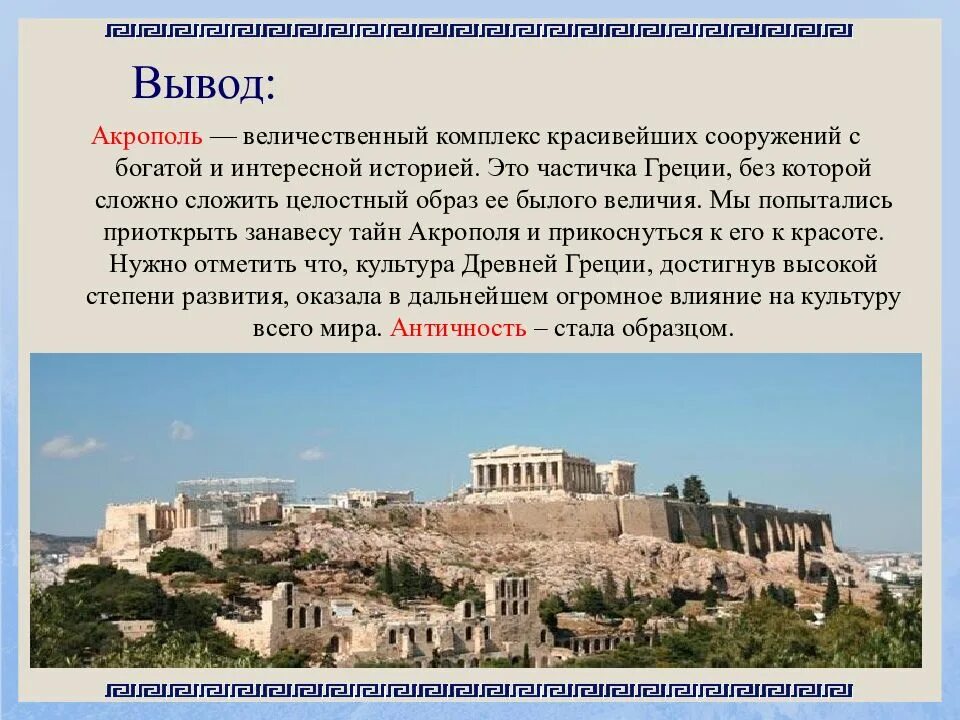 Вывод:

Акрополь — величественный комплекс красивейших сооружений с богатой и интересной историей. Это частичка Греции, без которой сложно сложить целостный образ ее былого величия. Мы попытались приоткрыть занавесу тайн Акрополя и прикоснуться к его к красоте. Нужно отметить что, культура Древней Греции, достигнув высокой степени развития, оказала в дальнейшем огромное влияние на культуру всего мира. Античность – стала образцом.